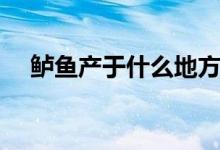 鲈鱼产于什么地方